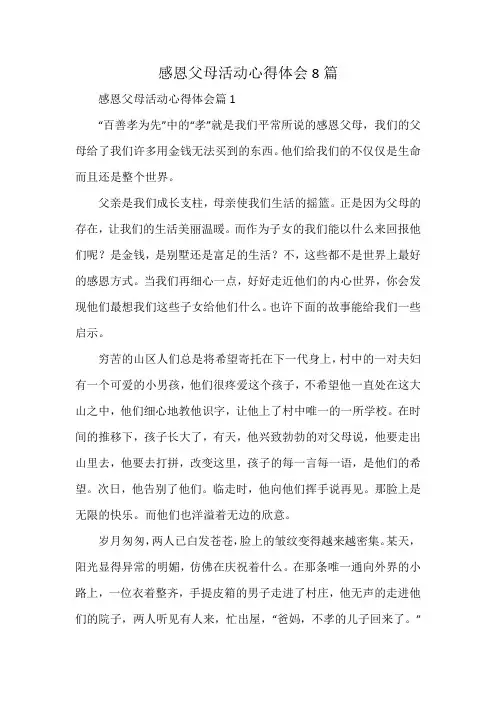 感恩父母活动心得体会8篇

感恩父母活动心得体会篇1

“百善孝为先”中的“孝”就是我们平常所说的感恩父母，我们的父母给了我们许多用金钱无法买到的东西。他们给我们的不仅仅是生命而且还是整个世界。

父亲是我们成长支柱，母亲使我们生活的摇篮。正是因为父母的存在，让我们的生活美丽温暖。而作为子女的我们能以什么来回报他们呢？是金钱，是别墅还是富足的生活？不，这些都不是世界上最好的感恩方式。当我们再细心一点，好好走近他们的内心世界，你会发现他们最想我们这些子女给他们什么。也许下面的故事能给我们一些启示。

穷苦的山区人们总是将希望寄托在下一代身上，村中的一对夫妇有一个可爱的小男孩，他们很疼爱这个孩子，不希望他一直处在这大山之中，他们细心地教他识字，让他上了村中唯一的一所学校。在时间的推移下，孩子长大了，有天，他兴致勃勃的对父母说，他要走出山里去，他要去打拼，改变这里，孩子的每一言每一语，是他们的希望。次日，他告别了他们。临走时，他向他们挥手说再见。那脸上是无限的快乐。而他们也洋溢着无边的欣意。

岁月匆匆，两人已白发苍苍，脸上的皱纹变得越来越密集。某天，阳光显得异常的明媚，仿佛在庆祝着什么。在那条唯一通向外界的小路上，一位衣着整齐，手提皮箱的男子走进了村庄，他无声的走进他们的院子，两人听见有人来，忙出屋，“爸妈，不孝的儿子回来了。”